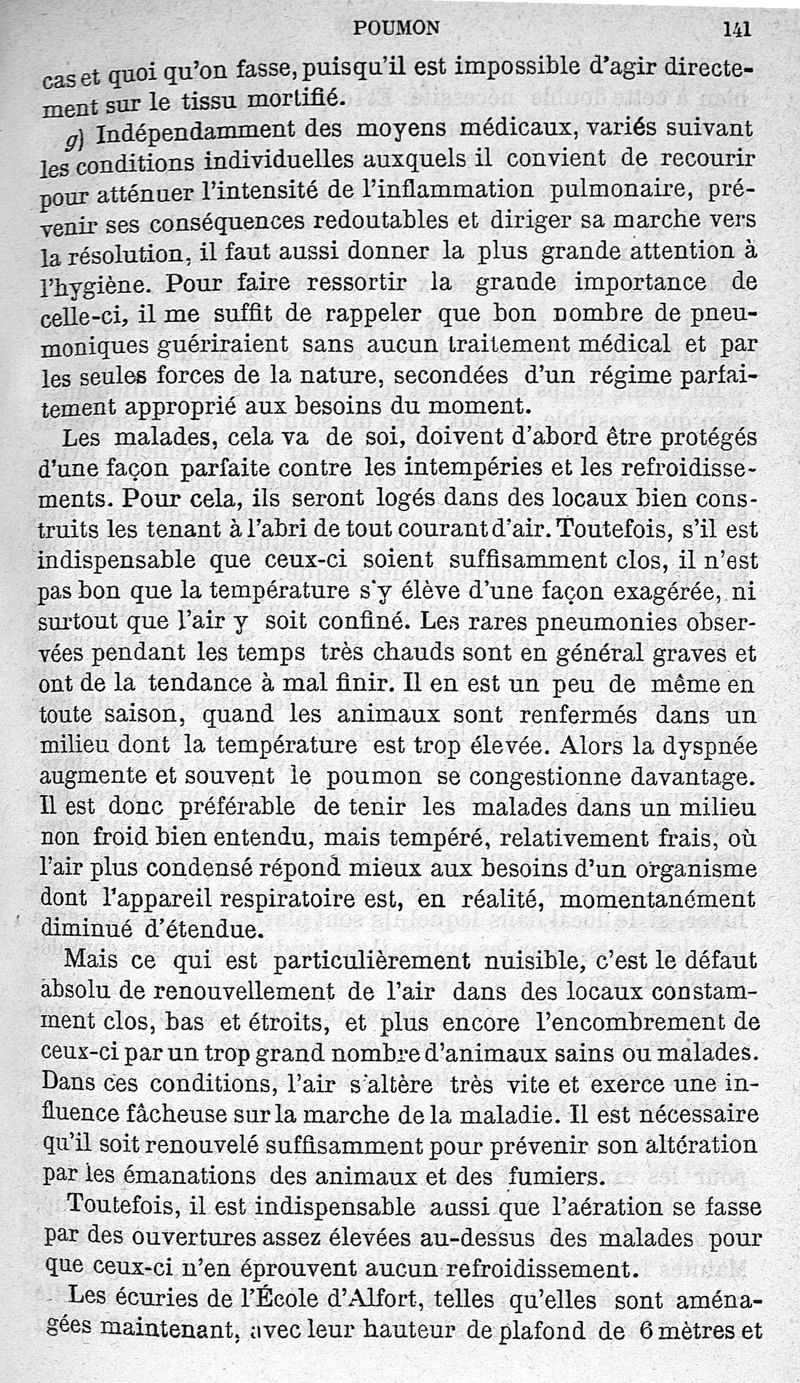 POUMON 141

cas et quoi qu'on fasse, puisqu'il est impossible d'agir directement sur le tissu mortifié.

g) Indépendamment des moyens médicaux, variés suivant les conditions individuelles auxquels il convient de recourir pour atténuer l'intensité de l'inflammation pulmonaire, prévenir ses conséquences redoutables et diriger sa marche vers la résolution, il faut aussi donner la plus grande attention à l'hygiène. Pour faire ressortir la grande importance de celle-ci, il me suffit de rappeler que bon nombre de pneumoniques guériraient sans aucun traitement médical et par les seules forces de la nature, secondées d'un régime parfaitement approprié aux besoins du moment.

Les malades, cela va de soi, doivent d'abord être protégés d'une façon parfaite contre les intempéries et les refroidissements. Pour cela, ils seront logés dans des locaux bien construits les tenant à l'abri de tout courant d'air. Toutefois, s'il est indispensable que ceux-ci soient suffisamment clos, il n'est pas bon que la température s'y élève d'une façon exagérée, ni surtout que l'air y soit confiné. Les rares pneumonies observées pendant les temps très chauds sont en général graves et ont de la tendance à mal finir. Il en est un peu de même en toute saison, quand les animaux sont renfermés dans un milieu dont la température est trop élevée. Alors la dyspnée augmente et souvent le poumon se congestionne davantage. Il est donc préférable de tenir les malades dans un milieu non froid bien entendu, mais tempéré, relativement frais, où l'air plus condensé répond mieux aux besoins d'un organisme dont l'appareil respiratoire est, en réalité, momentanément diminué d'étendue.

Mais ce qui est particulièrement nuisible, c'est le défaut absolu de renouvellement de l'air dans des locaux constamment clos, bas et étroits, et plus encore l'encombrement de ceux-ci par un trop grand nombre d'animaux sains ou malades. Dans ces conditions, l'air s'altère très vite et exerce une influence fâcheuse sur la marche de la maladie. Il est nécessaire qu'il soit renouvelé suffisamment pour prévenir son altération par les émanations des animaux et des fumiers.

Toutefois, il est indispensable aussi que l'aération se fasse par des ouvertures assez élevées au-dessus des malades pour que ceux-ci n'en éprouvent aucun refroidissement.

Les écuries de l'École d'Alfort, telles qu'elles sont aménagées maintenant, avec leur hauteur de plafond de 6 mètres et